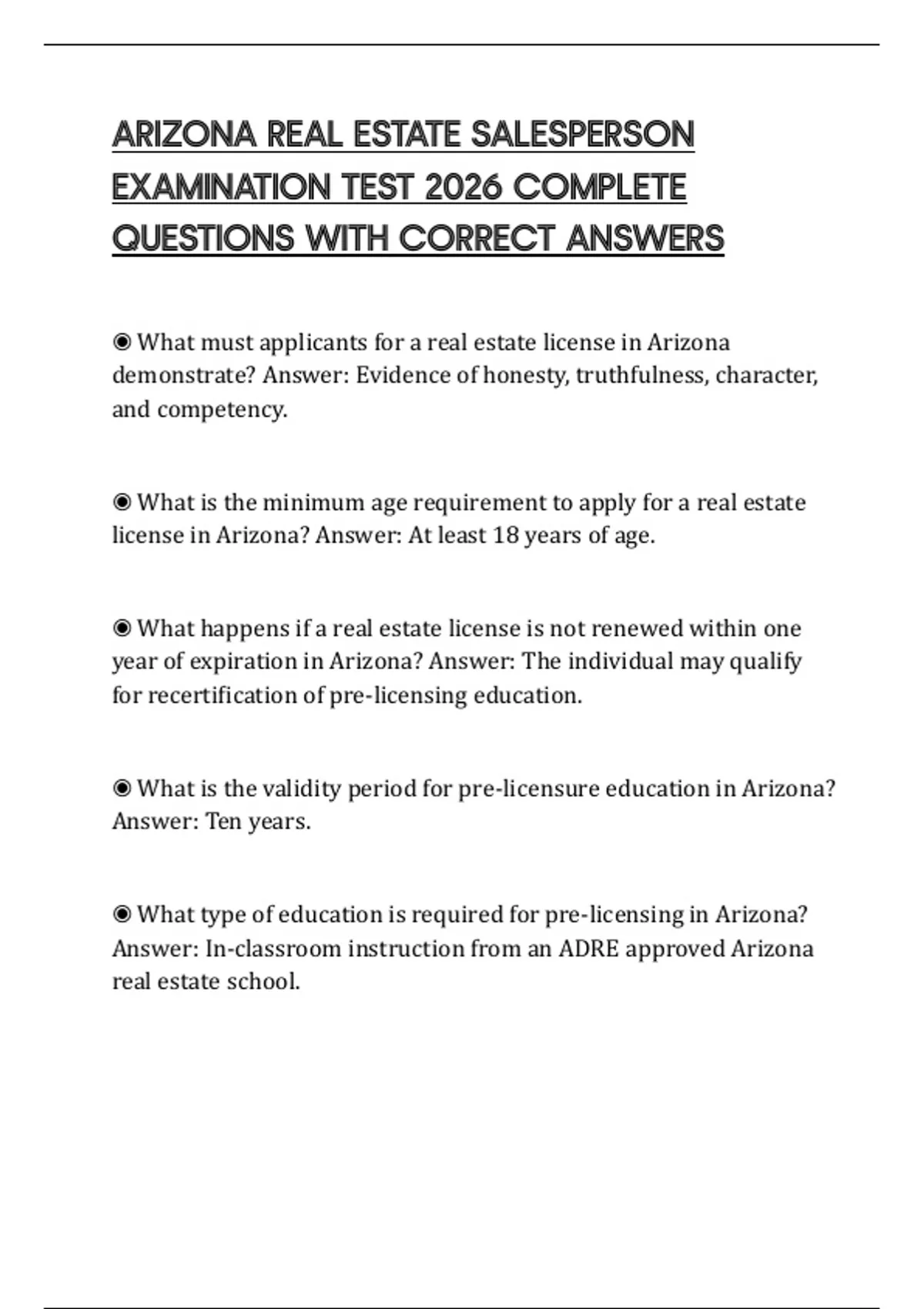 ARIZONA REAL ESTATE SALESPERSON EXAMINATION TEST 2026 COMPLETE QUESTIONS WITH CORRECT ANSWERS

◉ What must applicants for a real estate license in Arizona demonstrate? Answer: Evidence of honesty, truthfulness, character, and competency.

◉ What is the minimum age requirement to apply for a real estate license in Arizona? Answer: At least 18 years of age.

◉ What happens if a real estate license is not renewed within one year of expiration in Arizona? Answer: The individual may qualify for recertification of pre-licensing education.

◉ What is the validity period for pre-licensure education in Arizona? Answer: Ten years.

◉ What type of education is required for pre-licensing in Arizona? Answer: In-classroom instruction from an ADRE approved Arizona real estate school.